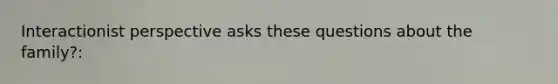 Interactionist perspective asks these questions about the family?: